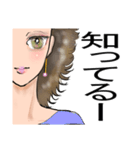 知ってるー